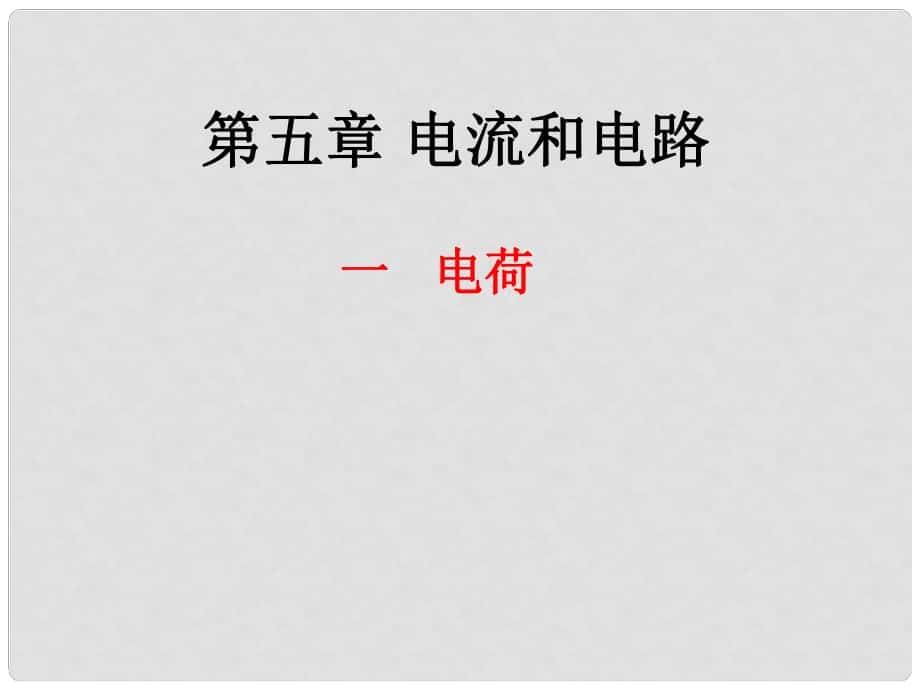 第五章 电流和电路

一 电荷